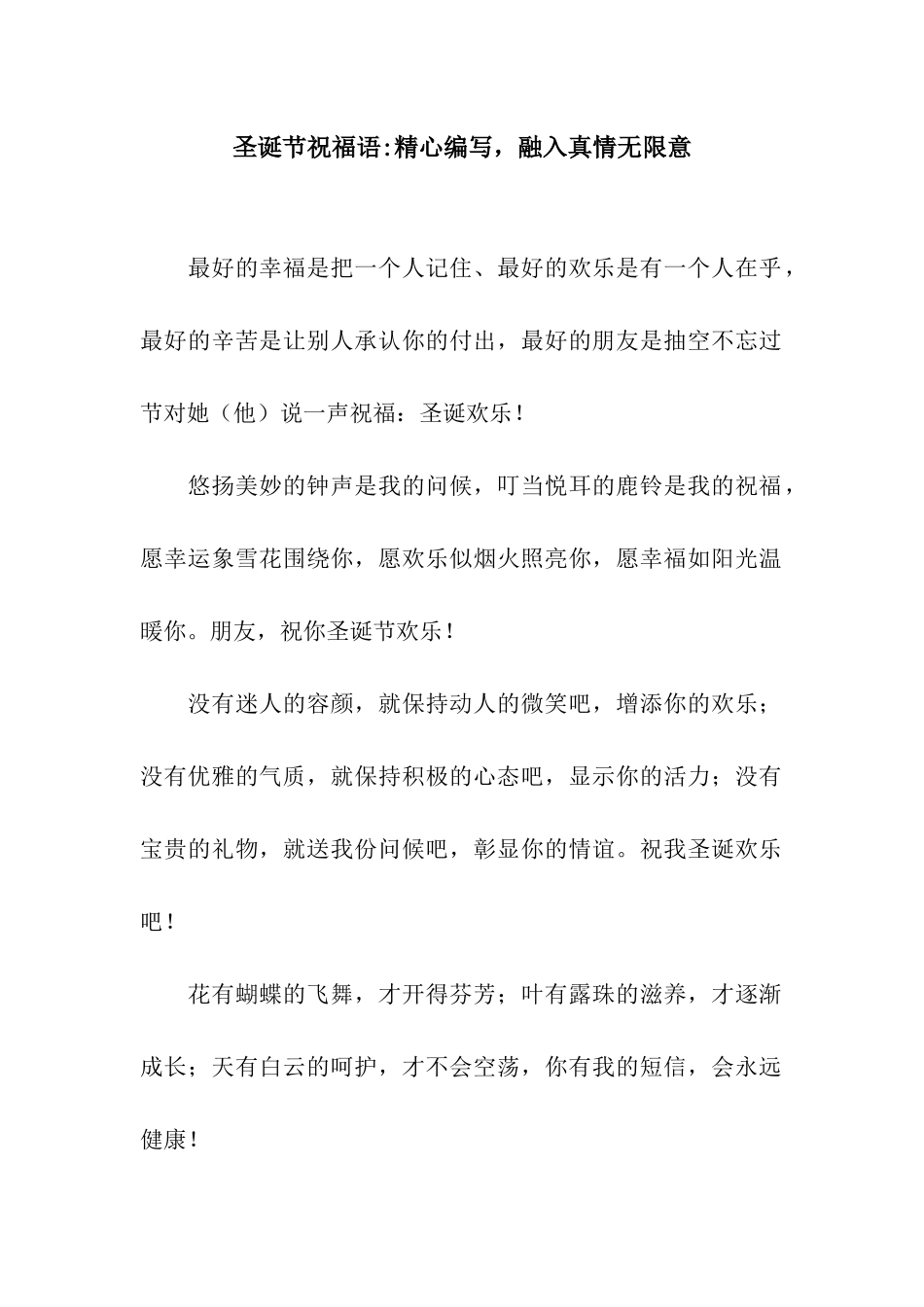 圣诞节祝福语:精心编写，融入真情无限意

最好的幸福是把一个人记住、最好的欢乐是有一个人在乎，最好的辛苦是让别人承认你的付出，最好的朋友是抽空不忘过节对她（他）说一声祝福：圣诞欢乐！

悠扬美妙的钟声是我的问候，叮当悦耳的鹿铃是我的祝福，愿幸运象雪花围绕你，愿欢乐似烟火照亮你，愿幸福如阳光温暖你。朋友，祝你圣诞节欢乐！

没有迷人的容颜，就保持动人的微笑吧，增添你的欢乐；没有优雅的气质，就保持积极的心态吧，显示你的活力；没有宝贵的礼物，就送我份问候吧，彰显你的情谊。祝我圣诞欢乐吧！

花有蝴蝶的飞舞，才开得芬芳；叶有露珠的滋养，才逐渐成长；天有白云的呵护，才不会空荡，你有我的短信，会永远健康！